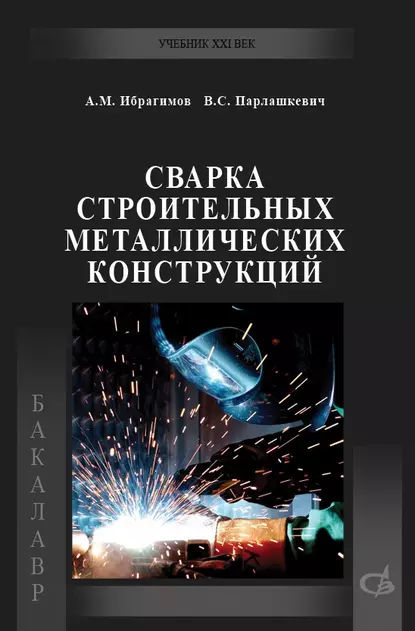 УЧЕБНИК XXI ВЕК

А.М. Ибрагимов В.С. Парлашкевич

СВАРКА СТРОИТЕЛЬНЫХ МЕТАЛЛИЧЕСКИХ КОНСТРУКЦИЙ

БАКАЛАВР